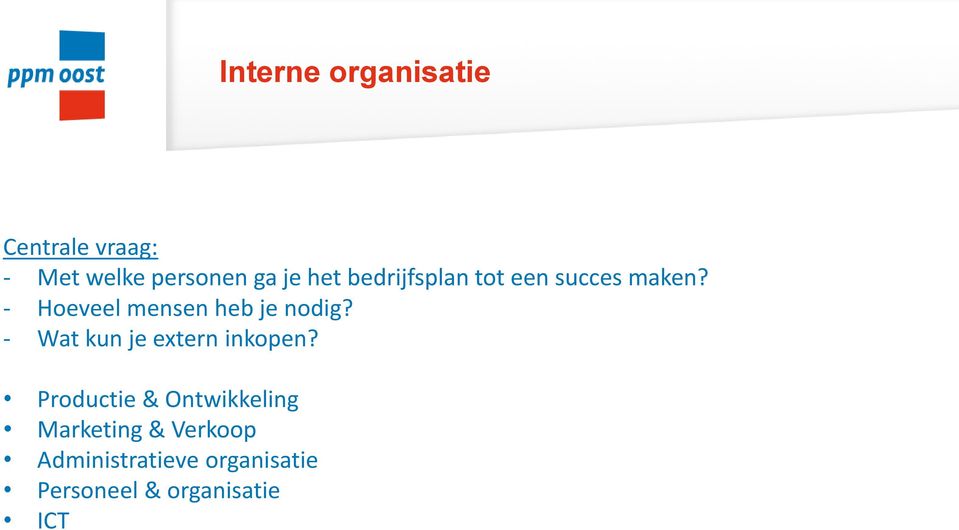 ppm oost

Interne organisatie

Centrale vraag:
- Met welke personen ga je het bedrijfsplan tot een succes maken?
- Hoeveel mensen heb je nodig?
- Wat kun je extern inkopen?

• Productie & Ontwikkeling
• Marketing & Verkoop
• Administratieve organisatie
• Personeel & organisatie
• ICT